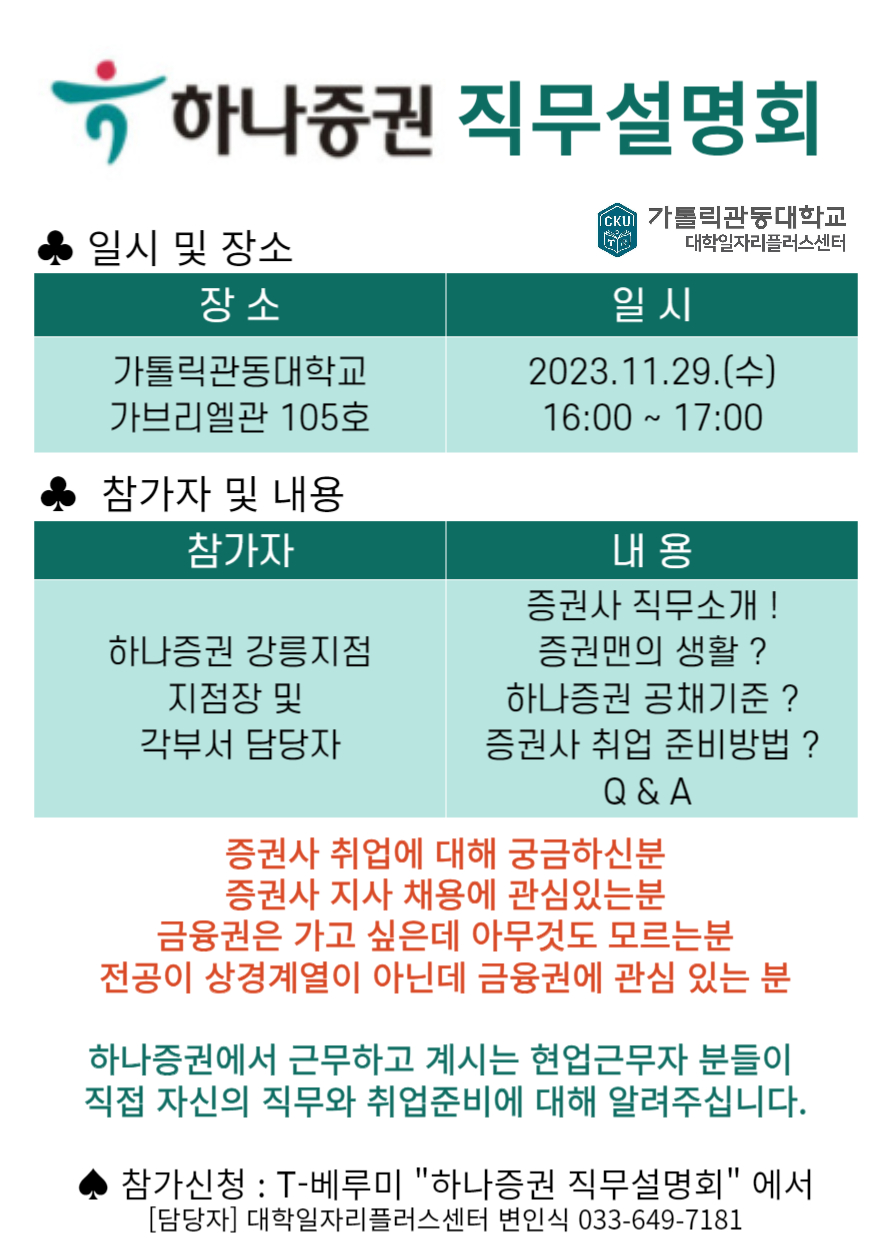 하나증권 직무설명회

CKU 가톨릭관동대학교 대학일자리플러스센터

♣ 일시 및 장소

| 장 소 | 일 시 |
|---|---|
| 가톨릭관동대학교 가브리엘관 105호 | 2023.11.29.(수) 16:00 ~ 17:00 |

♣ 참가자 및 내용

| 참가자 | 내 용 |
|---|---|
| 하나증권 강릉지점 지점장 및 각부서 담당자 | 증권사 직무소개 ! 증권맨의 생활 ? 하나증권 공채기준 ? 증권사 취업 준비방법 ? Q & A |

증권사 취업에 대해 궁금하신분
증권사 지사 채용에 관심있는분
금융권은 가고 싶은데 아무것도 모르는분
전공이 상경계열이 아닌데 금융권에 관심 있는 분

하나증권에서 근무하고 계시는 현업근무자 분들이 직접 자신의 직무와 취업준비에 대해 알려주십니다.

♠ 참가신청 : T-베루미 "하나증권 직무설명회" 에서
[담당자] 대학일자리플러스센터 변인식 033-649-7181